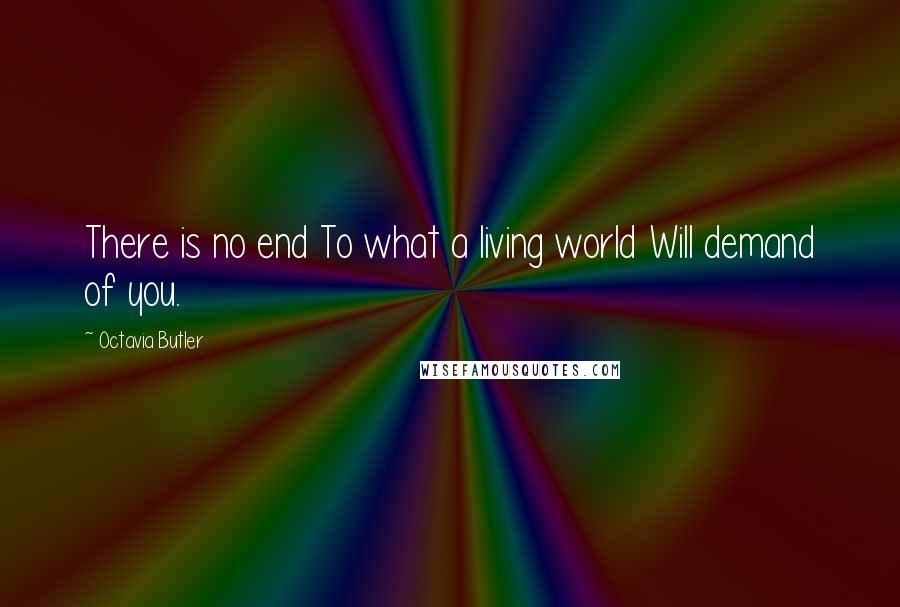 There is no end To what a living world Will demand of you.

~ Octavia Butler

WISEFAMOUSQUOTES.COM